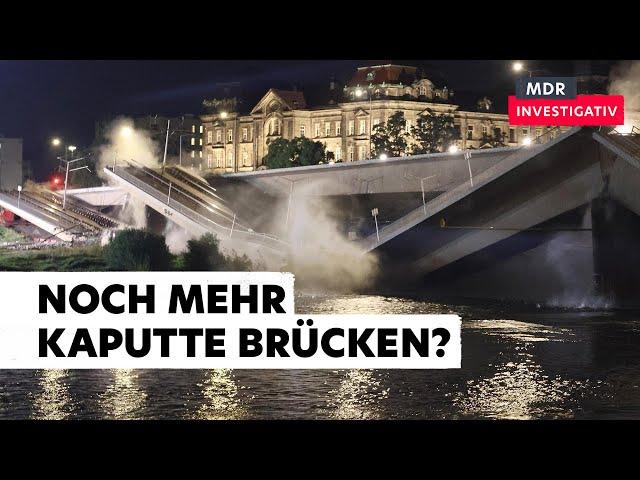 MDR
INVESTIGATIV

NOCH MEHR
KAPUTTE BRÜCKEN?